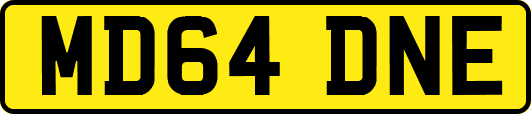 MD64 DNE